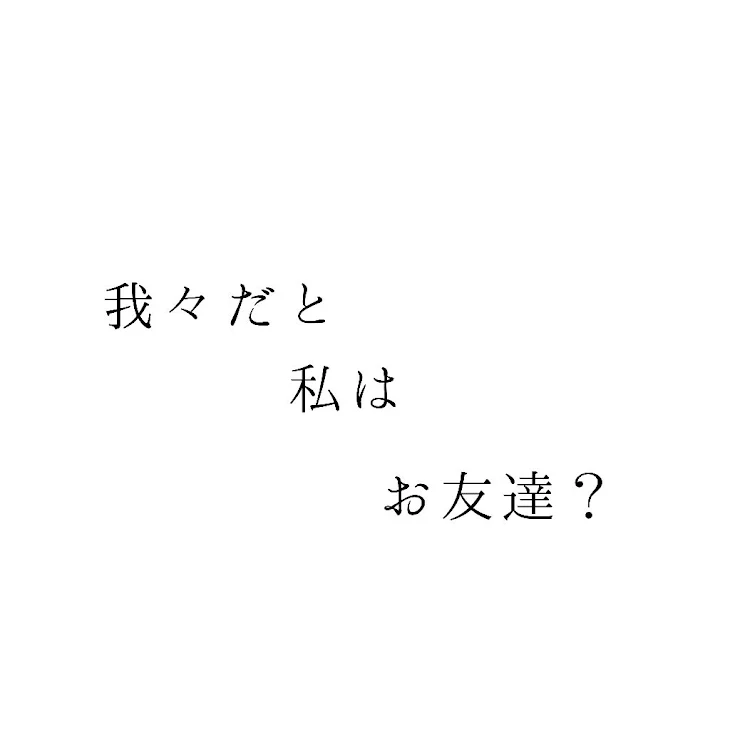 我々だと
私は
お友達？